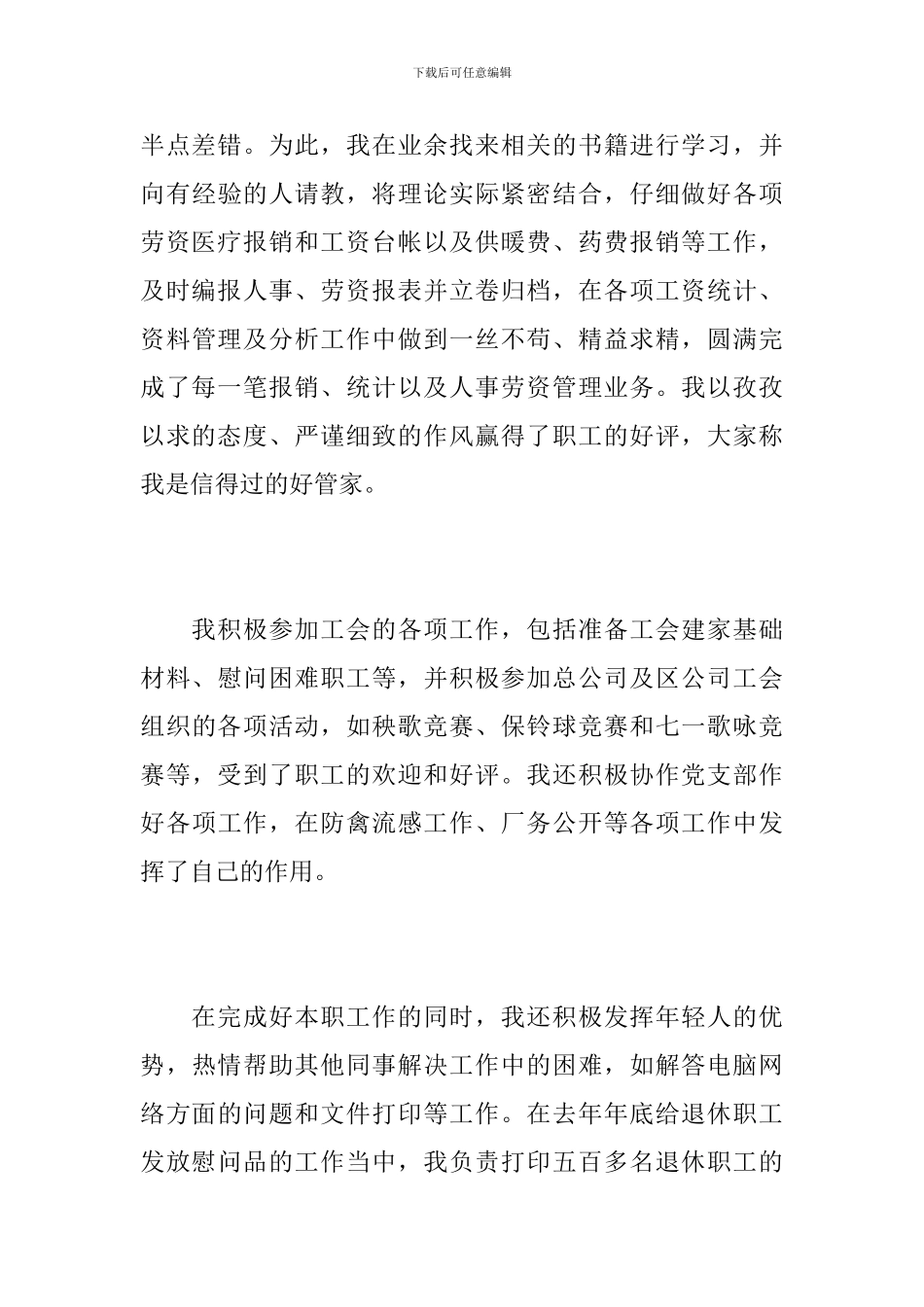 下载后可任意编辑

半点差错。为此，我在业余找来相关的书籍进行学习，并向有经验的人请教，将理论实际紧密结合，仔细做好各项劳资医疗报销和工资台帐以及供暖费、药费报销等工作，及时编报人事、劳资报表并立卷归档，在各项工资统计、资料管理及分析工作中做到一丝不苟、精益求精，圆满完成了每一笔报销、统计以及人事劳资管理业务。我以孜孜以求的态度、严谨细致的作风赢得了职工的好评，大家称我是信得过的好管家。

我积极参加工会的各项工作，包括准备工会建家基础材料、慰问困难职工等，并积极参加总公司及区公司工会组织的各项活动，如秧歌竞赛、保铃球竞赛和七一歌咏竞赛等，受到了职工的欢迎和好评。我还积极协作党支部作好各项工作，在防禽流感工作、厂务公开等各项工作中发挥了自己的作用。

在完成好本职工作的同时，我还积极发挥年轻人的优势，热情帮助其他同事解决工作中的困难，如解答电脑网络方面的问题和文件打印等工作。在去年年底给退休职工发放慰问品的工作当中，我负责打印五百多名退休职工的